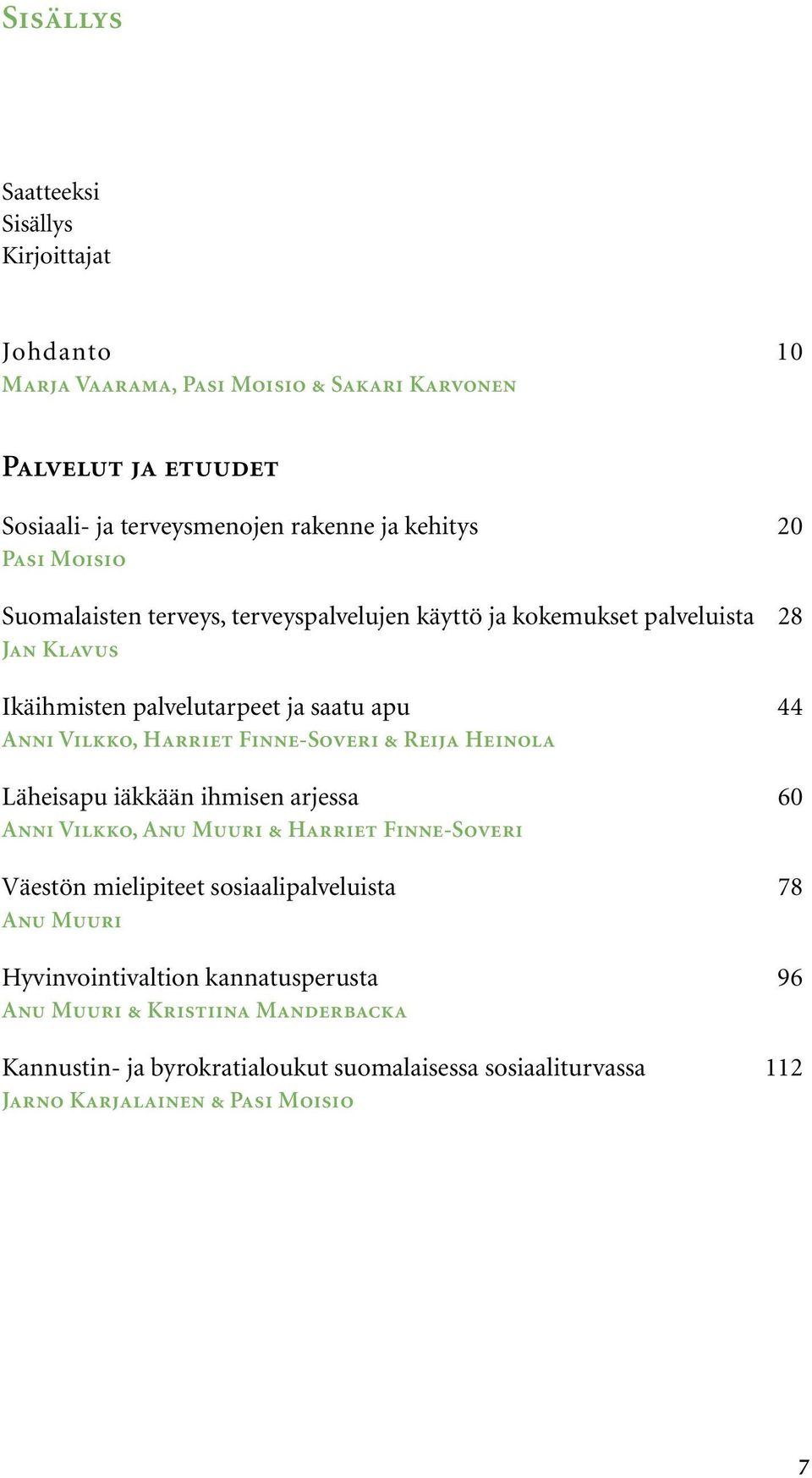 Sisällys

Saatteeksi
Sisällys
Kirjoittajat

Johdanto 10
Marja Vaarama, Pasi Moisio & Sakari Karvonen

Palvelut ja etuudet

Sosiaali- ja terveysmenojen rakenne ja kehitys 20
Pasi Moisio

Suomalaisten terveys, terveyspalvelujen käyttö ja kokemukset palveluista 28
Jan Klavus

Ikäihmisten palvelutarpeet ja saatu apu 44
Anni Vilkko, Harriet Finne-Soveri & Reija Heinola

Läheisapu iäkkään ihmisen arjessa 60
Anni Vilkko, Anu Muuri & Harriet Finne-Soveri

Väestön mielipiteet sosiaalipalveluista 78
Anu Muuri

Hyvinvointivaltion kannatusperusta 96
Anu Muuri & Kristiina Manderbacka

Kannustin- ja byrokratialoukut suomalaisessa sosiaaliturvassa 112
Jarno Karjalainen & Pasi Moisio

7